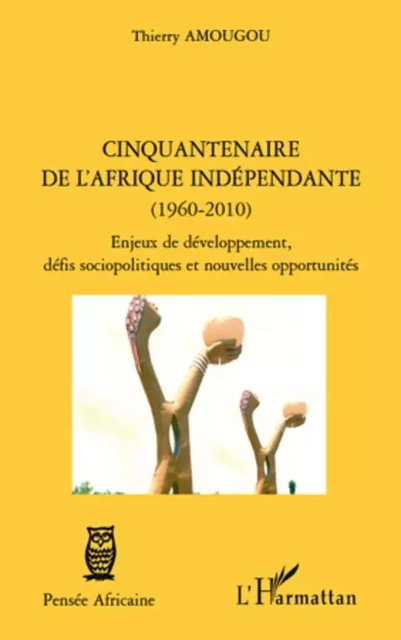 Thierry AMOUGOU

CINQUANTENAIRE DE L'AFRIQUE INDÉPENDANTE
(1960-2010)
Enjeux de développement, défis sociopolitiques et nouvelles opportunités

Pensée Africaine

L'Harmattan